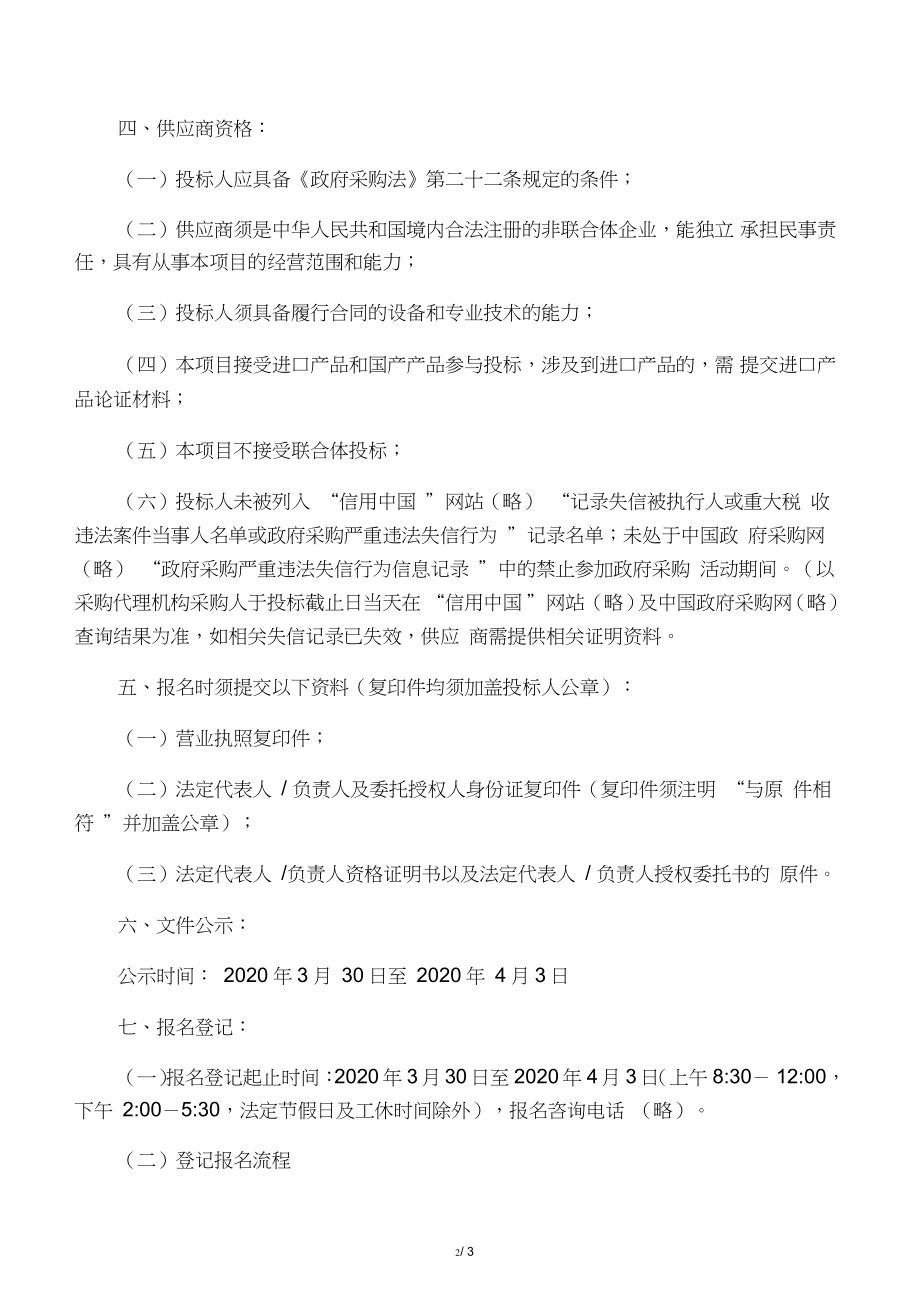 四、供应商资格：

（一）投标人应具备《政府采购法》第二十二条规定的条件；

（二）供应商须是中华人民共和国境内合法注册的非联合体企业，能独立 承担民事责任，具有从事本项目的经营范围和能力；

（三）投标人须具备履行合同的设备和专业技术的能力；

（四）本项目接受进口产品和国产产品参与投标，涉及到进口产品的，需 提交进口产品论证材料；

（五）本项目不接受联合体投标；

（六）投标人未被列入 “信用中国 ”网站（略） “记录失信被执行人或重大税 收违法案件当事人名单或政府采购严重违法失信行为 ”记录名单；未处于中国政 府采购网（略） “政府采购严重违法失信行为信息记录 ”中的禁止参加政府采购 活动期间。（以采购代理机构采购人于投标截止日当天在 “信用中国 ”网站（略）及中国政府采购网（略）查询结果为准，如相关失信记录已失效，供应 商需提供相关证明资料。

五、报名时须提交以下资料（复印件均须加盖投标人公章）：

（一）营业执照复印件；

（二）法定代表人 / 负责人及委托授权人身份证复印件（复印件须注明 “与原 件相符 ”并加盖公章）；

（三）法定代表人 /负责人资格证明书以及法定代表人 / 负责人授权委托书的 原件。

六、文件公示：

公示时间： 2020 年 3 月 30 日至 2020 年 4 月 3 日

七、报名登记：

（一)报名登记起止时间 :2020 年 3 月 30 日至 2020 年 4 月 3 日( 上午 8:30－ 12:00，下午 2:00－5:30，法定节假日及工休时间除外），报名咨询电话 （略）。

（二）登记报名流程

2/ 3